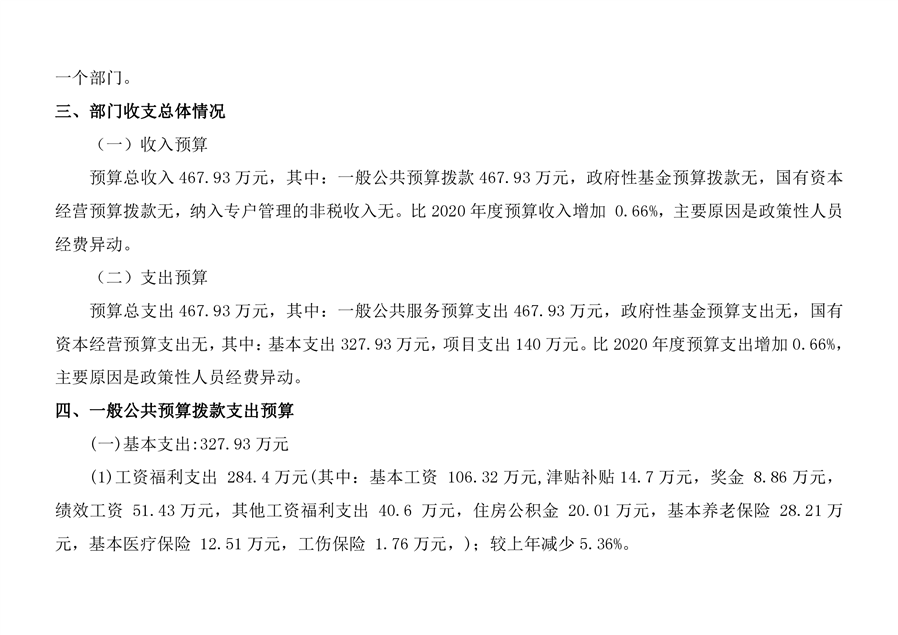 一个部门。

三、部门收支总体情况

（一）收入预算

预算总收入 467.93 万元，其中：一般公共预算拨款 467.93 万元，政府性基金预算拨款无，国有资本经营预算拨款无，纳入专户管理的非税收入无。比 2020 年度预算收入增加 0.66%，主要原因是政策性人员经费异动。

（二）支出预算

预算总支出 467.93 万元，其中：一般公共服务预算支出 467.93 万元，政府性基金预算支出无，国有资本经营预算支出无，其中：基本支出 327.93 万元，项目支出 140 万元。比 2020 年度预算支出增加 0.66%，主要原因是政策性人员经费异动。

四、一般公共预算拨款支出预算

(一)基本支出:327.93 万元

(1)工资福利支出 284.4 万元(其中：基本工资 106.32 万元,津贴补贴 14.7 万元，奖金 8.86 万元，绩效工资 51.43 万元，其他工资福利支出 40.6 万元，住房公积金 20.01 万元，基本养老保险 28.21 万元，基本医疗保险 12.51 万元，工伤保险 1.76 万元，)；较上年减少 5.36%。